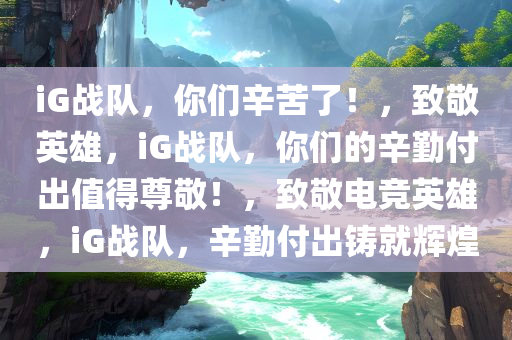 iG战队，你们辛苦了！，致敬英雄，iG战队，你们的辛勤付出值得尊敬！，致敬电竞英雄，iG战队，辛勤付出铸就辉煌